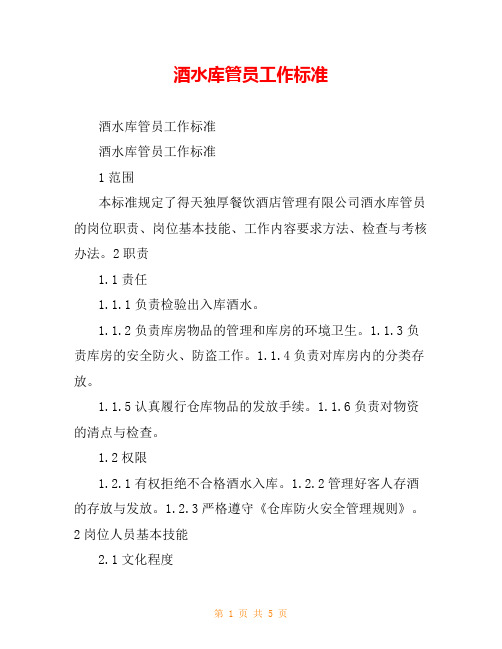 酒水库管员工作标准

酒水库管员工作标准

酒水库管员工作标准

1 范围

本标准规定了得天独厚餐饮酒店管理有限公司酒水库管员的岗位职责、岗位基本技能、工作内容要求方法、检查与考核办法。2 职责

1.1 责任

1.1.1 负责检验出入库酒水。

1.1.2 负责库房物品的管理和库房的环境卫生。1.1.3 负责库房的安全防火、防盗工作。1.1.4 负责对库房内的分类存放。

1.1.5 认真履行仓库物品的发放手续。1.1.6 负责对物资的清点与检查。

1.2 权限

1.2.1 有权拒绝不合格酒水入库。1.2.2 管理好客人存酒的存放与发放。1.2.3 严格遵守《仓库防火安全管理规则》。2 岗位人员基本技能

2.1 文化程度

第 1 页 共 5 页